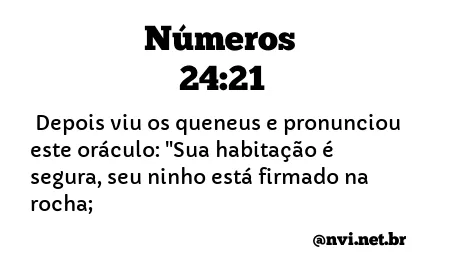 Números
24:21

Depois viu os queneus e pronunciou este oráculo: "Sua habitação é segura, seu ninho está firmado na rocha;

@nvi.net.br